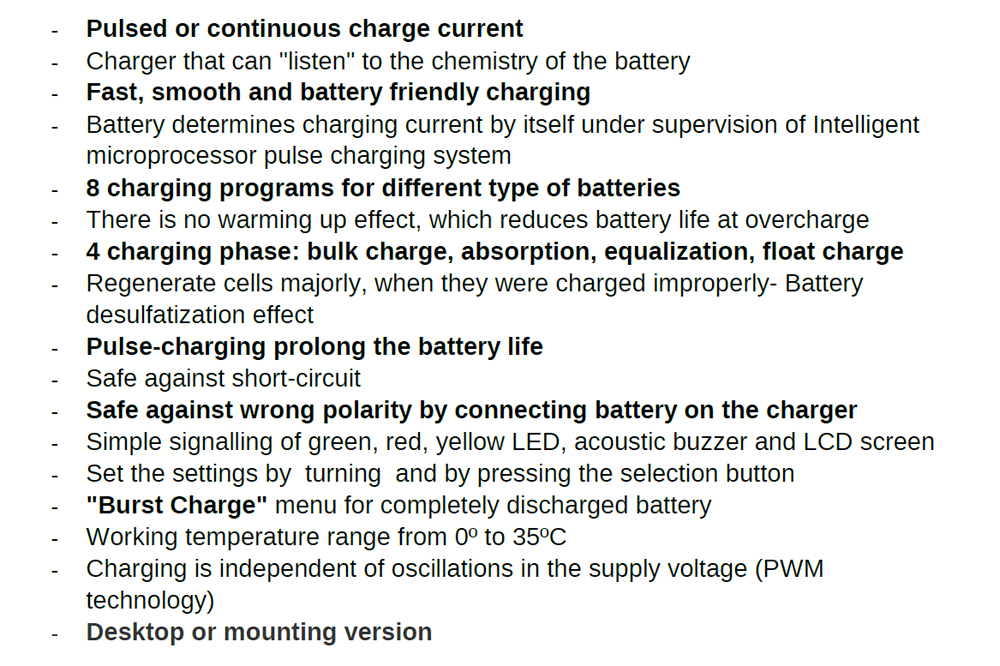 - Pulsed or continuous charge current
- Charger that can "listen" to the chemistry of the battery
- Fast, smooth and battery friendly charging
- Battery determines charging current by itself under supervision of Intelligent microprocessor pulse charging system
- 8 charging programs for different type of batteries
- There is no warming up effect, which reduces battery life at overcharge
- 4 charging phase: bulk charge, absorption, equalization, float charge
- Regenerate cells majorly, when they were charged improperly- Battery desulfatization effect
- Pulse-charging prolong the battery life
- Safe against short-circuit
- Safe against wrong polarity by connecting battery on the charger
- Simple signalling of green, red, yellow LED, acoustic buzzer and LCD screen
- Set the settings by turning and by pressing the selection button
- "Burst Charge" menu for completely discharged battery
- Working temperature range from 0º to 35ºC
- Charging is independent of oscillations in the supply voltage (PWM technology)
- Desktop or mounting version